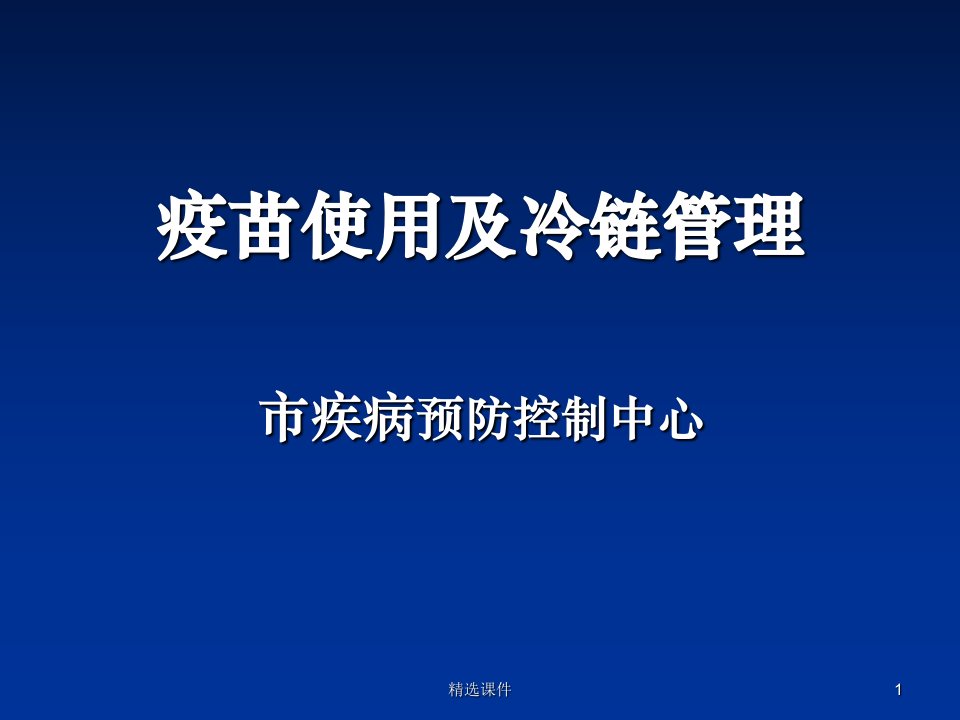 疫苗使用及冷链管理

市疾病预防控制中心

精选课件

1